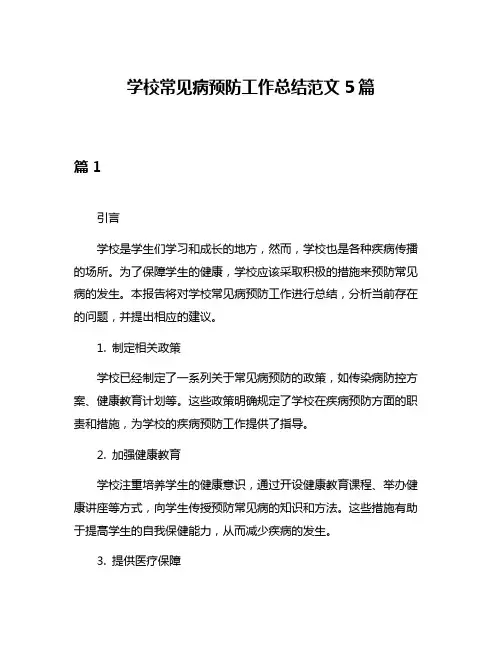 学校常见病预防工作总结范文 5 篇

篇 1

引言

学校是学生们学习和成长的地方，然而，学校也是各种疾病传播的场所。为了保障学生的健康，学校应该采取积极的措施来预防常见病的发生。本报告将对学校常见病预防工作进行总结，分析当前存在的问题，并提出相应的建议。

1. 制定相关政策

学校已经制定了一系列关于常见病预防的政策，如传染病防控方案、健康教育计划等。这些政策明确规定了学校在疾病预防方面的职责和措施，为学校的疾病预防工作提供了指导。

2. 加强健康教育

学校注重培养学生的健康意识，通过开设健康教育课程、举办健康讲座等方式，向学生传授预防常见病的知识和方法。这些措施有助于提高学生的自我保健能力，从而减少疾病的发生。

3. 提供医疗保障